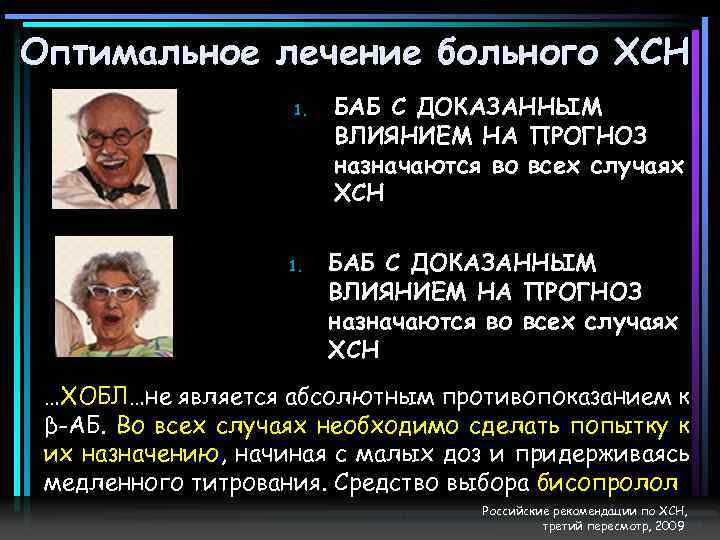 Оптимальное лечение больного ХСН

1. БАБ С ДОКАЗАННЫМ ВЛИЯНИЕМ НА ПРОГНОЗ назначаются во всех случаях ХСН

1. БАБ С ДОКАЗАННЫМ ВЛИЯНИЕМ НА ПРОГНОЗ назначаются во всех случаях ХСН

...ХОБЛ...не является абсолютным противопоказанием к β-АБ. Во всех случаях необходимо сделать попытку к их назначению, начиная с малых доз и придерживаясь медленного титрования. Средство выбора бисопролол

Российские рекомендации по ХСН, третий пересмотр, 2009